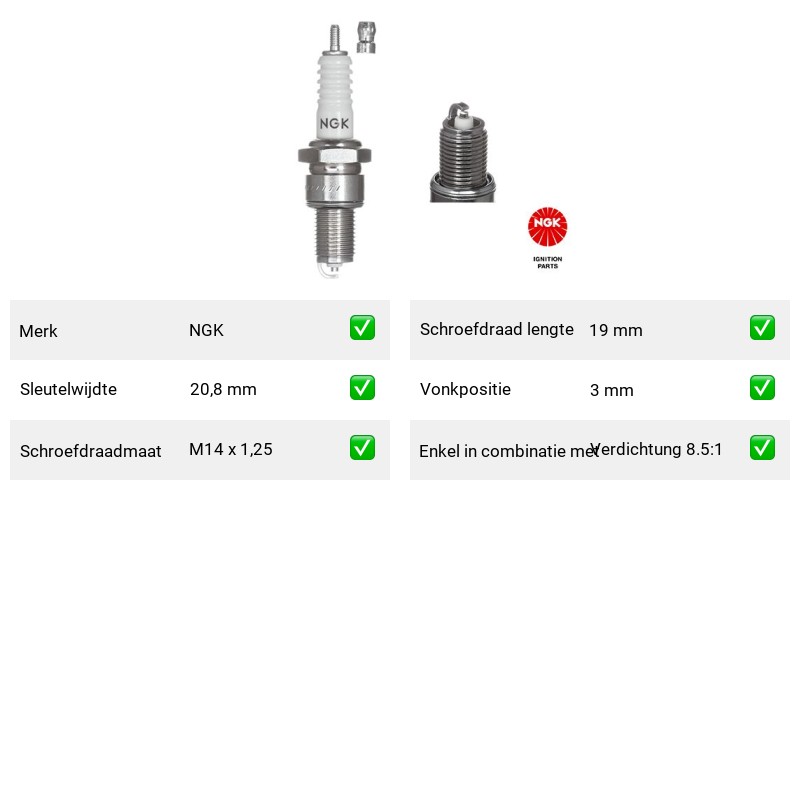 NGK

NGK
IGNITION PARTS

| Merk | NGK | ✅ |
|---|---|---|
| Sleutelwijdte | 20,8 mm | ✅ |
| Schroefdraadmaat | M14 x 1,25 | ✅ |

| Schroefdraad lengte | 19 mm | ✅ |
|---|---|---|
| Vonkpositie | 3 mm | ✅ |
| Enkel in combinatie met | Verdichtung 8.5:1 | ✅ |